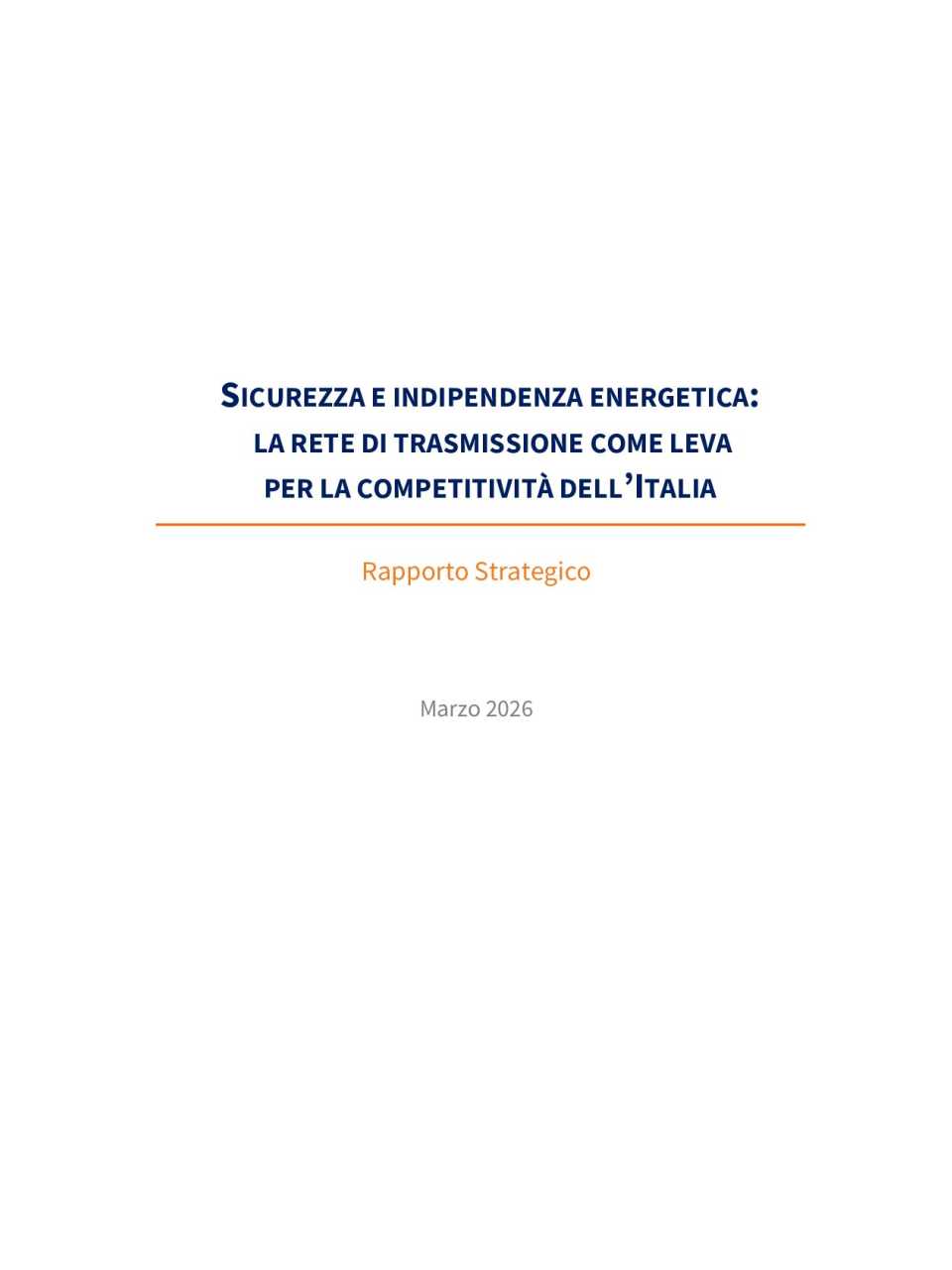 SICUREZZA E INDIPENDENZA ENERGETICA: LA RETE DI TRASMISSIONE COME LEVA PER LA COMPETITIVITÀ DELL'ITALIA

Rapporto Strategico

Marzo 2026